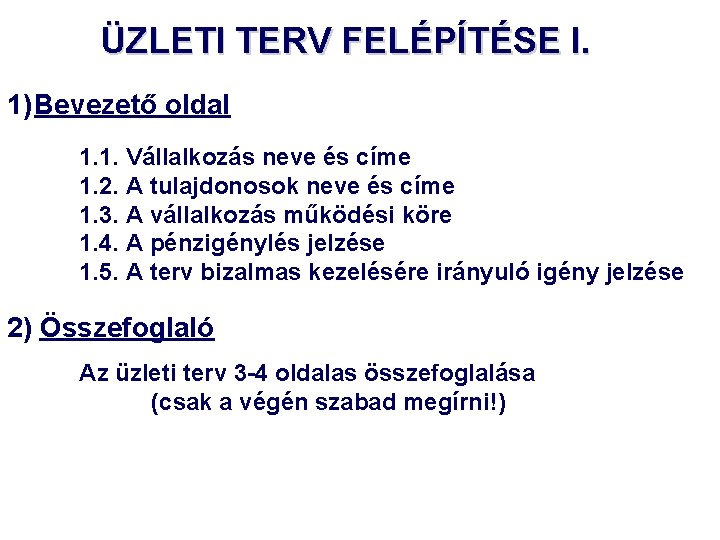 ÜZLETI TERV FELÉPÍTÉSE I.

1)Bevezető oldal

1.1. Vállalkozás neve és címe
1.2. A tulajdonosok neve és címe
1.3. A vállalkozás működési köre
1.4. A pénzigénylés jelzése
1.5. A terv bizalmas kezelésére irányuló igény jelzése

2) Összefoglaló

Az üzleti terv 3-4 oldalas összefoglalása (csak a végén szabad megírni!)